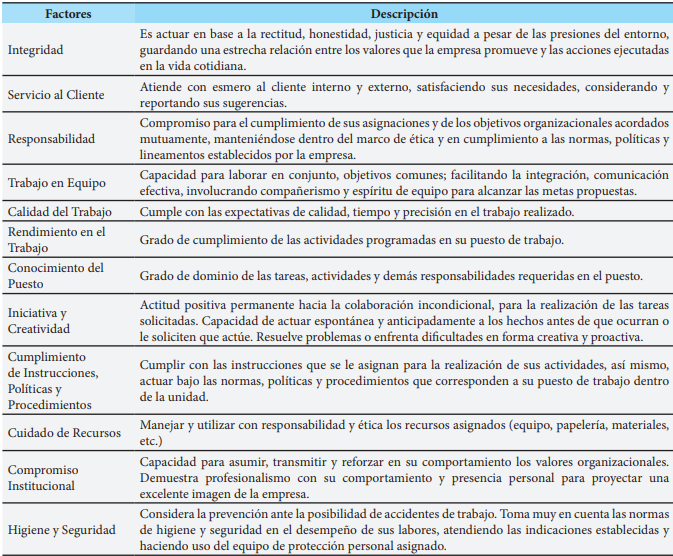 | Factores | Descripción |
|---|---|
| Integridad | Es actuar en base a la rectitud, honestidad, justicia y equidad a pesar de las presiones del entorno, guardando una estrecha relación entre los valores que la empresa promueve y las acciones ejecutadas en la vida cotidiana. |
| Servicio al Cliente | Atiende con esmero al cliente interno y externo, satisfaciendo sus necesidades, considerando y reportando sus sugerencias. |
| Responsabilidad | Compromiso para el cumplimiento de sus asignaciones y de los objetivos organizacionales acordados mutuamente, manteniéndose dentro del marco de ética y en cumplimiento a las normas, políticas y lineamentos establecidos por la empresa. |
| Trabajo en Equipo | Capacidad para laborar en conjunto, objetivos comunes; facilitando la integración, comunicación efectiva, involucrando compañerismo y espíritu de equipo para alcanzar las metas propuestas. |
| Calidad del Trabajo | Cumple con las expectativas de calidad, tiempo y precisión en el trabajo realizado. |
| Rendimiento en el Trabajo | Grado de cumplimiento de las actividades programadas en su puesto de trabajo. |
| Conocimiento del Puesto | Grado de dominio de las tareas, actividades y demás responsabilidades requeridas en el puesto. |
| Iniciativa y Creatividad | Actitud positiva permanente hacia la colaboración incondicional, para la realización de las tareas solicitadas. Capacidad de actuar espontánea y anticipadamente a los hechos antes de que ocurran o le soliciten que actúe. Resuelve problemas o enfrenta dificultades en forma creativa y proactiva. |
| Cumplimiento de Instrucciones, Políticas y Procedimientos | Cumplir con las instrucciones que se le asignan para la realización de sus actividades, así mismo, actuar bajo las normas, políticas y procedimientos que corresponden a su puesto de trabajo dentro de la unidad. |
| Cuidado de Recursos | Manejar y utilizar con responsabilidad y ética los recursos asignados (equipo, papelería, materiales, etc.) |
| Compromiso Institucional | Capacidad para asumir, transmitir y reforzar en su comportamiento los valores organizacionales. Demuestra profesionalismo con su comportamiento y presencia personal para proyectar una excelente imagen de la empresa. |
| Higiene y Seguridad | Considera la prevención ante la posibilidad de accidentes de trabajo. Toma muy en cuenta las normas de higiene y seguridad en el desempeño de sus labores, atendiendo las indicaciones establecidas y haciendo uso del equipo de protección personal asignado. |